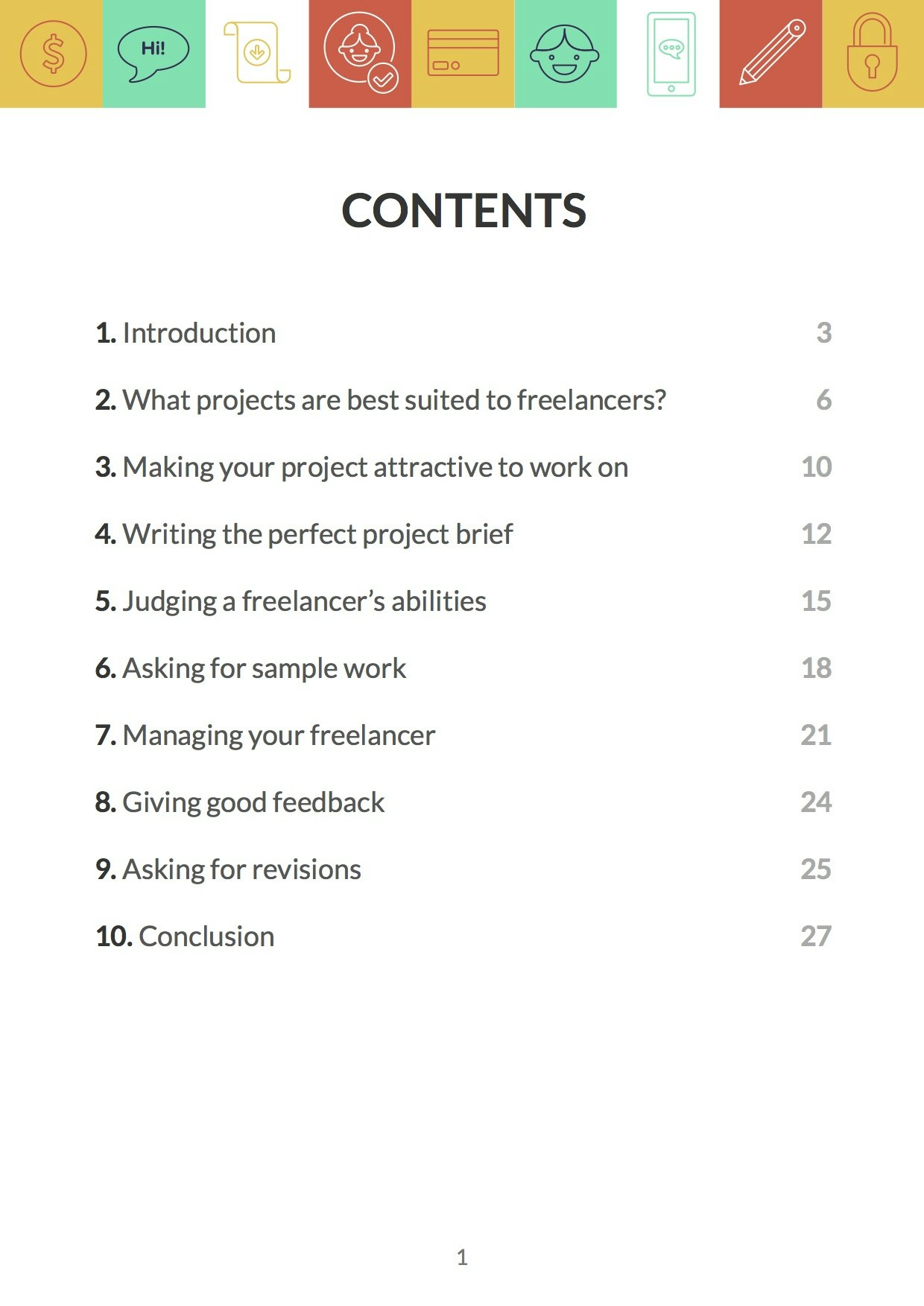 Hi!

CONTENTS

1. Introduction 3

2. What projects are best suited to freelancers? 6

3. Making your project attractive to work on 10

4. Writing the perfect project brief 12

5. Judging a freelancer's abilities 15

6. Asking for sample work 18

7. Managing your freelancer 21

8. Giving good feedback 24

9. Asking for revisions 25

10. Conclusion 27

1